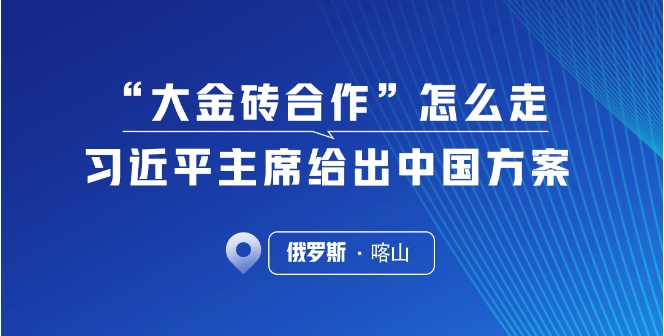 “大金砖合作”怎么走
习近平主席给出中国方案

俄罗斯 · 喀山